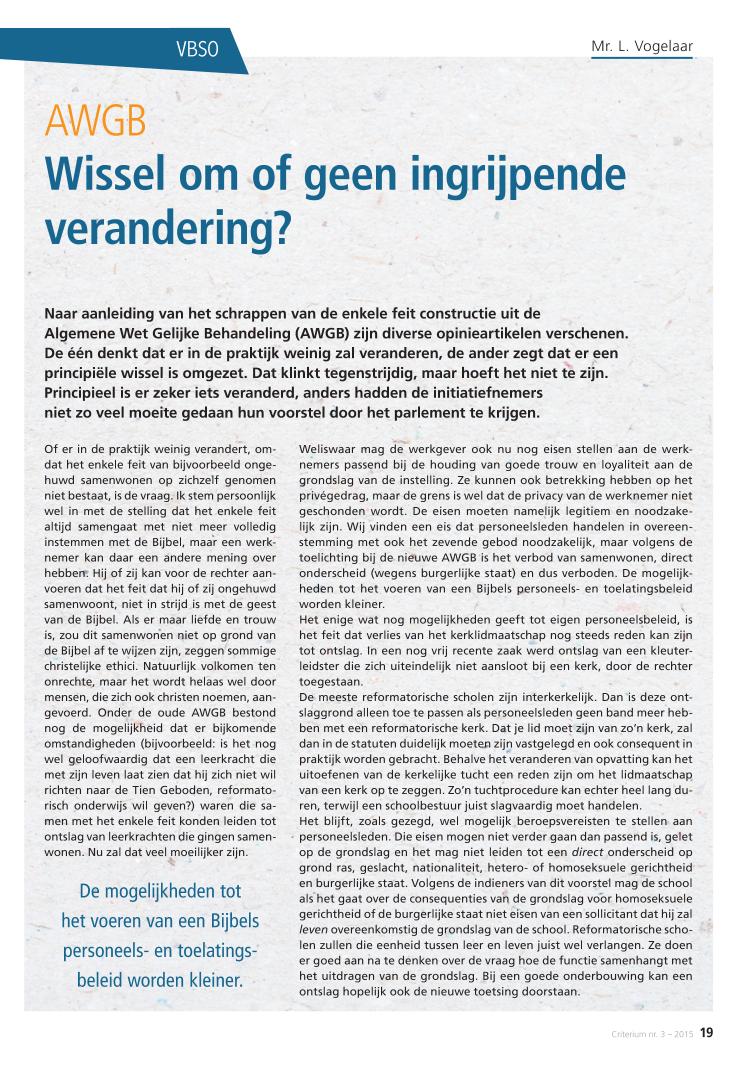 VBSO

Mr. L. Vogelaar

AWGB
Wissel om of geen ingrijpende verandering?

Naar aanleiding van het schrappen van de enkele feit constructie uit de Algemene Wet Gelijke Behandeling (AWGB) zijn diverse opinieartikelen verschenen. De één denkt dat er in de praktijk weinig zal veranderen, de ander zegt dat er een principiële wissel is omgezet. Dat klinkt tegenstrijdig, maar hoeft het niet te zijn. Principieel is er zeker iets veranderd, anders hadden de initiatiefnemers niet zo veel moeite gedaan hun voorstel door het parlement te krijgen.

Of er in de praktijk weinig verandert, omdat het enkele feit van bijvoorbeeld ongehuwd samenwonen op zichzelf genomen niet bestaat, is de vraag. Ik stem persoonlijk wel in met de stelling dat het enkele feit altijd samengaat met niet meer volledig instemmen met de Bijbel, maar een werknemer kan daar een andere mening over hebben. Hij of zij kan voor de rechter aanvoeren dat het feit dat hij of zij ongehuwd samenwoont, niet in strijd is met de geest van de Bijbel. Als er maar liefde en trouw is, zou dit samenwonen niet op grond van de Bijbel af te wijzen zijn, zeggen sommige christelijke ethici. Natuurlijk volkomen ten onrechte, maar het wordt helaas wel door mensen, die zich ook christen noemen, aangevoerd. Onder de oude AWGB bestond nog de mogelijkheid dat er bijkomende omstandigheden (bijvoorbeeld: is het nog wel geloofwaardig dat een leerkracht die met zijn leven laat zien dat hij zich niet wil richten naar de Tien Geboden, reformatorisch onderwijs wil geven?) waren die samen met het enkele feit konden leiden tot ontslag van leerkrachten die gingen samenwonen. Nu zal dat veel moeilijker zijn.

De mogelijkheden tot het voeren van een Bijbels personeels- en toelatingsbeleid worden kleiner.

Weliswaar mag de werkgever ook nu nog eisen stellen aan de werknemers passend bij de houding van goede trouw en loyaliteit aan de grondslag van de instelling. Ze kunnen ook betrekking hebben op het privégedrag, maar de grens is wel dat de privacy van de werknemer niet geschonden wordt. De eisen moeten namelijk legitiem en noodzakelijk zijn. Wij vinden een eis dat personeelsleden handelen in overeenstemming met ook het zevende gebod noodzakelijk, maar volgens de toelichting bij de nieuwe AWGB is het verbod van samenwonen, direct onderscheid (wegens burgerlijke staat) en dus verboden. De mogelijkheden tot het voeren van een Bijbels personeels- en toelatingsbeleid worden kleiner.
Het enige wat nog mogelijkheden geeft tot eigen personeelsbeleid, is het feit dat verlies van het kerklidmaatschap nog steeds reden kan zijn tot ontslag. In een nog vrij recente zaak werd ontslag van een kleuterleidster die zich uiteindelijk niet aansloot bij een kerk, door de rechter toegestaan.
De meeste reformatorische scholen zijn interkerkelijk. Dan is deze ontslaggrond alleen toe te passen als personeelsleden geen band meer hebben met een reformatorische kerk. Dat je lid moet zijn van zo'n kerk, zal dan in de statuten duidelijk moeten zijn vastgelegd en ook consequent in praktijk worden gebracht. Behalve het veranderen van opvatting kan het uitoefenen van de kerkelijke tucht een reden zijn om het lidmaatschap van een kerk op te zeggen. Zo'n tuchtprocedure kan echter heel lang duren, terwijl een schoolbestuur juist slagvaardig moet handelen.
Het blijft, zoals gezegd, wel mogelijk beroepsvereisten te stellen aan personeelsleden. Die eisen mogen niet verder gaan dan passend is, gelet op de grondslag en het mag niet leiden tot een direct onderscheid op grond ras, geslacht, nationaliteit, hetero- of homoseksuele gerichtheid en burgerlijke staat. Volgens de indieners van dit voorstel mag de school als het gaat over de consequenties van de grondslag voor homoseksuele gerichtheid of de burgerlijke staat niet eisen van een sollicitant dat hij zal leven overeenkomstig de grondslag van de school. Reformatorische scholen zullen die eenheid tussen leer en leven juist wel verlangen. Ze doen er goed aan na te denken over de vraag hoe de functie samenhangt met het uitdragen van de grondslag. Bij een goede onderbouwing kan een ontslag hopelijk ook de nieuwe toetsing doorstaan.

Criterium nr. 3 – 2015 19